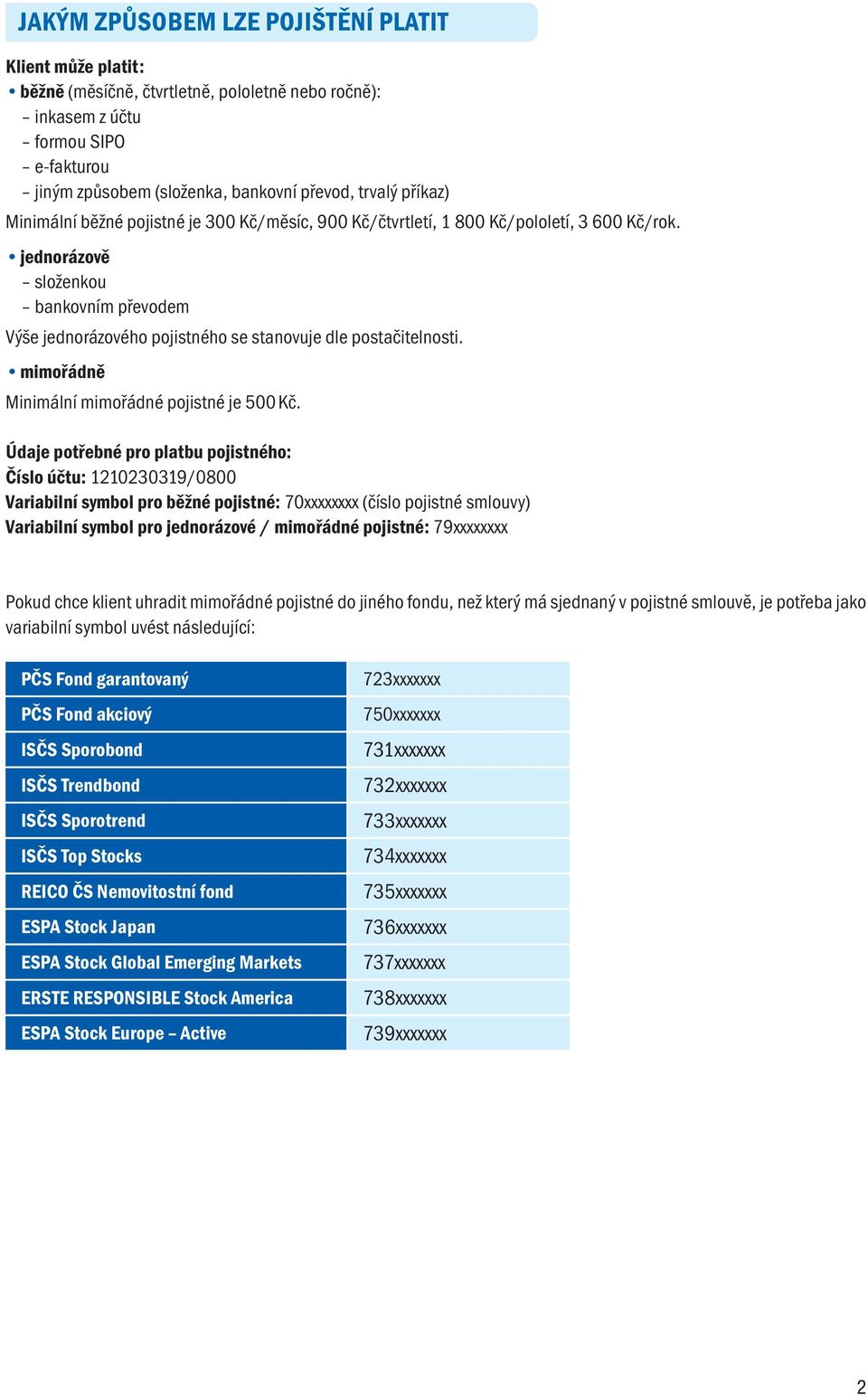 JAKÝM ZPŮSOBEM LZE POJIŠTĚNÍ PLATIT

Klient může platit:
• běžně (měsíčně, čtvrtletně, pololetně nebo ročně):
– inkasem z účtu
– formou SIPO
– e-fakturou
– jiným způsobem (složenka, bankovní převod, trvalý příkaz)
Minimální běžné pojistné je 300 Kč/měsíc, 900 Kč/čtvrtletí, 1 800 Kč/pololetí, 3 600 Kč/rok.

• jednorázově
– složenkou
– bankovním převodem
Výše jednorázového pojistného se stanovuje dle postačitelnosti.

• mimořádně
Minimální mimořádné pojistné je 500 Kč.

Údaje potřebné pro platbu pojistného:
Číslo účtu: 1210230319/0800
Variabilní symbol pro běžné pojistné: 70xxxxxxxx (číslo pojistné smlouvy)
Variabilní symbol pro jednorázové / mimořádné pojistné: 79xxxxxxxx

Pokud chce klient uhradit mimořádné pojistné do jiného fondu, než který má sjednaný v pojistné smlouvě, je potřeba jako variabilní symbol uvést následující:

| PČS Fond garantovaný | 723xxxxxxx |
|---|---|
| PČS Fond akciový | 750xxxxxxx |
| ISČS Sporobond | 731xxxxxxx |
| ISČS Trendbond | 732xxxxxxx |
| ISČS Sporotrend | 733xxxxxxx |
| ISČS Top Stocks | 734xxxxxxx |
| REICO ČS Nemovitostní fond | 735xxxxxxx |
| ESPA Stock Japan | 736xxxxxxx |
| ESPA Stock Global Emerging Markets | 737xxxxxxx |
| ERSTE RESPONSIBLE Stock America | 738xxxxxxx |
| ESPA Stock Europe – Active | 739xxxxxxx |

2